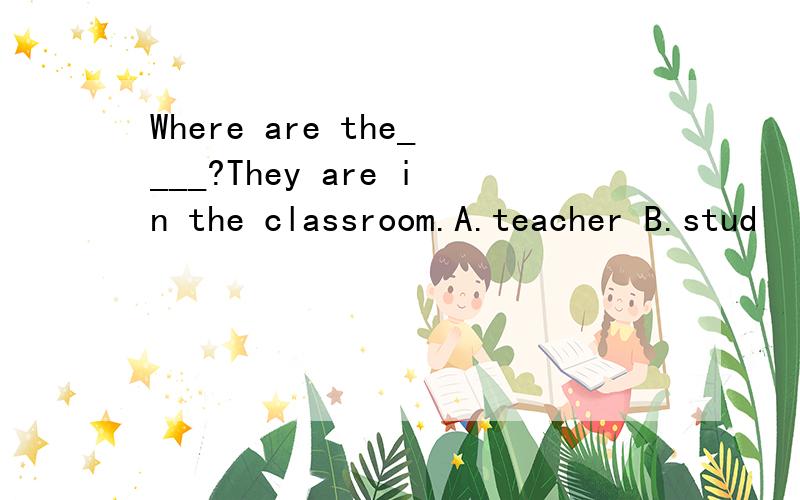 Where are the____?They are in the classroom.A.teacher B.stud